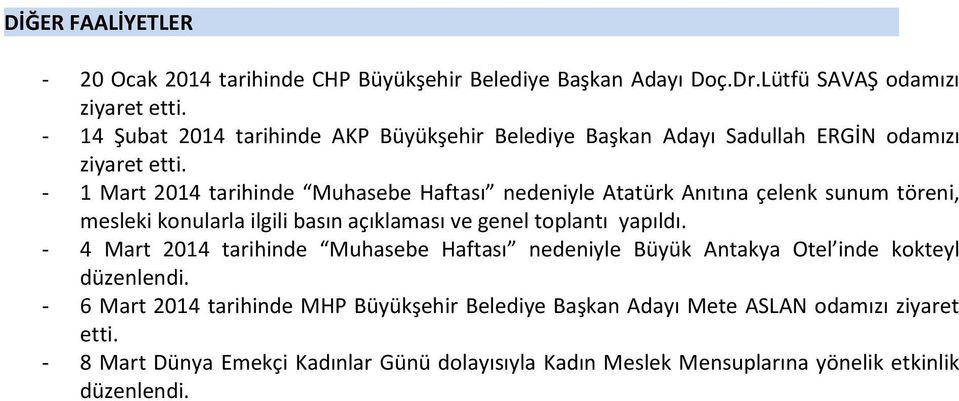 DİĞER FAALİYETLER

- 20 Ocak 2014 tarihinde CHP Büyükşehir Belediye Başkan Adayı Doç.Dr.Lütfü SAVAŞ odamızı ziyaret etti.
- 14 Şubat 2014 tarihinde AKP Büyükşehir Belediye Başkan Adayı Sadullah ERGİN odamızı ziyaret etti.
- 1 Mart 2014 tarihinde “Muhasebe Haftası” nedeniyle Atatürk Anıtına çelenk sunum töreni, mesleki konularla ilgili basın açıklaması ve genel toplantı yapıldı.
- 4 Mart 2014 tarihinde “Muhasebe Haftası” nedeniyle Büyük Antakya Otel’inde kokteyl düzenlendi.
- 6 Mart 2014 tarihinde MHP Büyükşehir Belediye Başkan Adayı Mete ASLAN odamızı ziyaret etti.
- 8 Mart Dünya Emekçi Kadınlar Günü dolayısıyla Kadın Meslek Mensuplarına yönelik etkinlik düzenlendi.